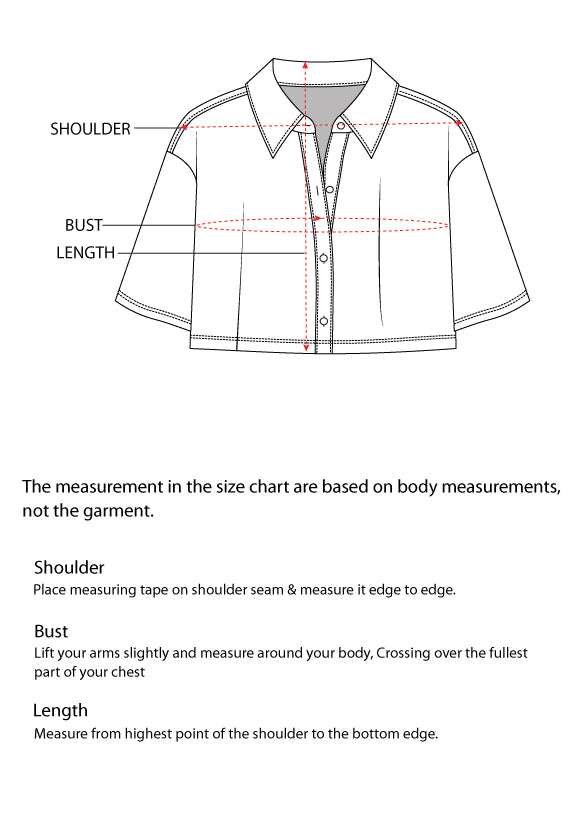 SHOULDER
BUST
LENGTH

The measurement in the size chart are based on body measurements, not the garment.

Shoulder
Place measuring tape on shoulder seam & measure it edge to edge.

Bust
Lift your arms slightly and measure around your body, Crossing over the fullest part of your chest

Length
Measure from highest point of the shoulder to the bottom edge.